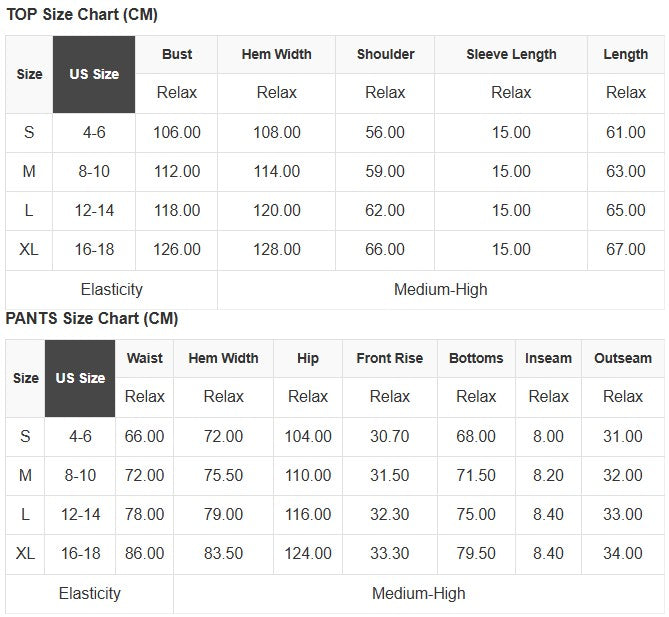 TOP Size Chart (CM)

| Size | US Size | Bust | Hem Width | Shoulder | Sleeve Length | Length |
|---|---|---|---|---|---|---|
| | | Relax | Relax | Relax | Relax | Relax |
| S | 4-6 | 106.00 | 108.00 | 56.00 | 15.00 | 61.00 |
| M | 8-10 | 112.00 | 114.00 | 59.00 | 15.00 | 63.00 |
| L | 12-14 | 118.00 | 120.00 | 62.00 | 15.00 | 65.00 |
| XL | 16-18 | 126.00 | 128.00 | 66.00 | 15.00 | 67.00 |
| Elasticity | | Medium-High | | | | |

PANTS Size Chart (CM)

| Size | US Size | Waist | Hem Width | Hip | Front Rise | Bottoms | Inseam | Outseam |
|---|---|---|---|---|---|---|---|---|
| | | Relax | Relax | Relax | Relax | Relax | Relax | Relax |
| S | 4-6 | 66.00 | 72.00 | 104.00 | 30.70 | 68.00 | 8.00 | 31.00 |
| M | 8-10 | 72.00 | 75.50 | 110.00 | 31.50 | 71.50 | 8.20 | 32.00 |
| L | 12-14 | 78.00 | 79.00 | 116.00 | 32.30 | 75.00 | 8.40 | 33.00 |
| XL | 16-18 | 86.00 | 83.50 | 124.00 | 33.30 | 79.50 | 8.40 | 34.00 |
| Elasticity | | Medium-High | | | | | | |